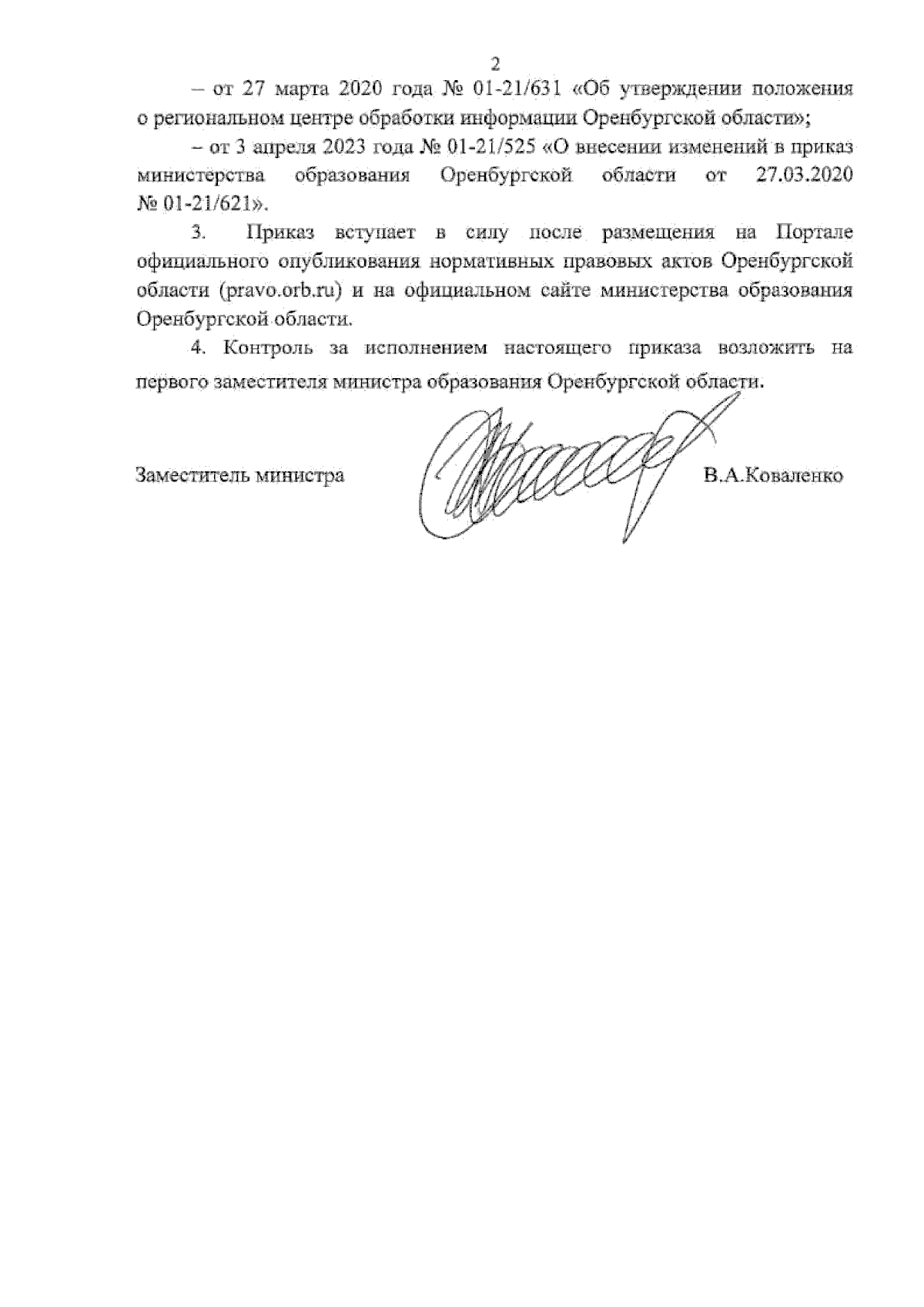 2

– от 27 марта 2020 года № 01-21/631 «Об утверждении положения о региональном центре обработки информации Оренбургской области»;

– от 3 апреля 2023 года № 01-21/525 «О внесении изменений в приказ министерства образования Оренбургской области от 27.03.2020 № 01-21/621».

3. Приказ вступает в силу после размещения на Портале официального опубликования нормативных правовых актов Оренбургской области (pravo.orb.ru) и на официальном сайте министерства образования Оренбургской области.

4. Контроль за исполнением настоящего приказа возложить на первого заместителя министра образования Оренбургской области.

Заместитель министра В.А.Коваленко